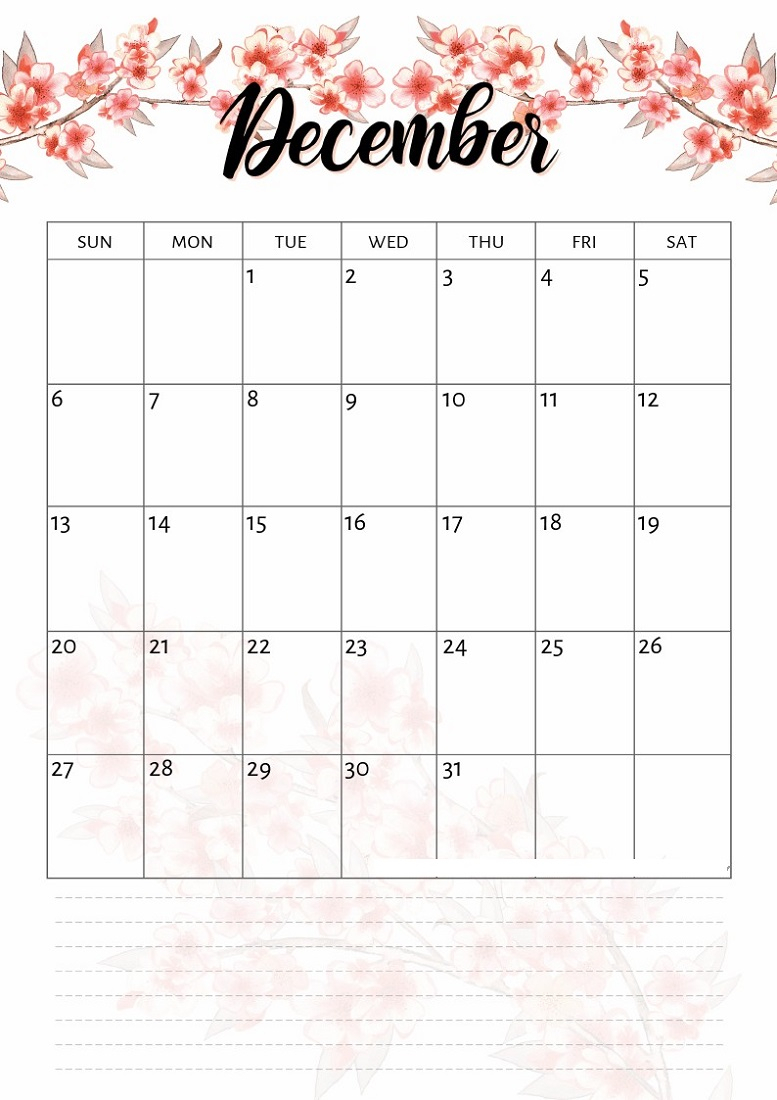 December

| SUN | MON | TUE | WED | THU | FRI | SAT |
|---|---|---|---|---|---|---|
| | | 1 | 2 | 3 | 4 | 5 |
| 6 | 7 | 8 | 9 | 10 | 11 | 12 |
| 13 | 14 | 15 | 16 | 17 | 18 | 19 |
| 20 | 21 | 22 | 23 | 24 | 25 | 26 |
| 27 | 28 | 29 | 30 | 31 | | |